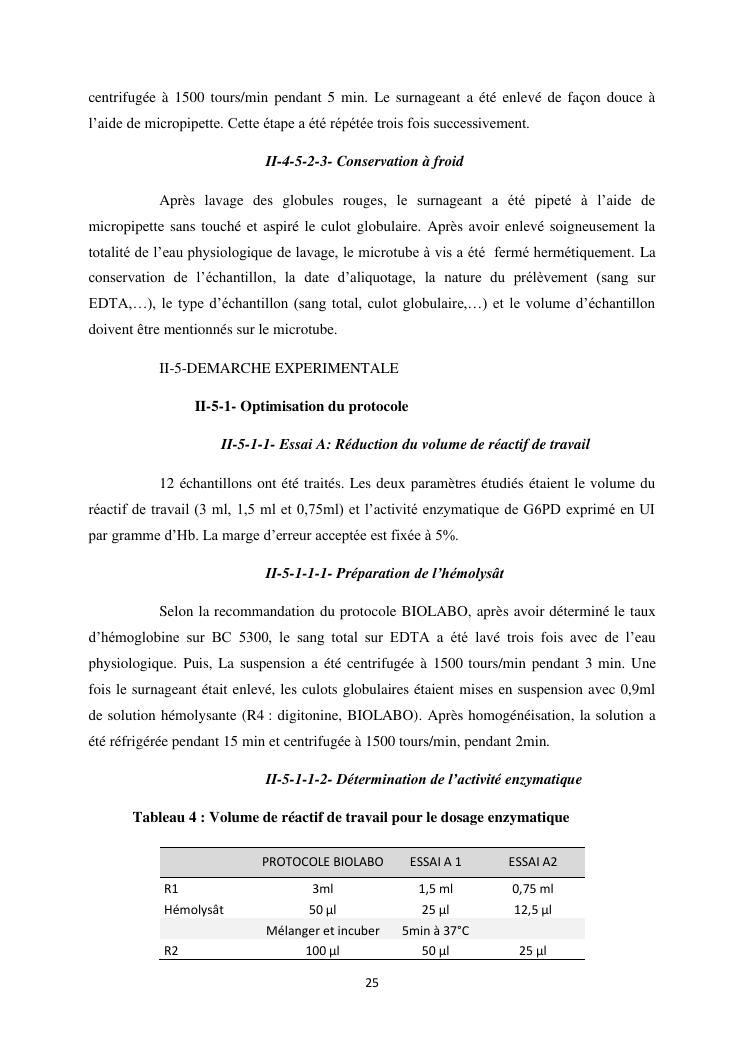 centrifugée à 1500 tours/min pendant 5 min. Le surnageant a été enlevé de façon douce à l'aide de micropipette. Cette étape a été répétée trois fois successivement.

II-4-5-2-3- Conservation à froid

Après lavage des globules rouges, le surnageant a été pipeté à l'aide de micropipette sans touché et aspiré le culot globulaire. Après avoir enlevé soigneusement la totalité de l'eau physiologique de lavage, le microtube à vis a été fermé hermétiquement. La conservation de l'échantillon, la date d'aliquotage, la nature du prélèvement (sang sur EDTA,…), le type d'échantillon (sang total, culot globulaire,…) et le volume d'échantillon doivent être mentionnés sur le microtube.

II-5-DEMARCHE EXPERIMENTALE

II-5-1- Optimisation du protocole

II-5-1-1- Essai A: Réduction du volume de réactif de travail

12 échantillons ont été traités. Les deux paramètres étudiés étaient le volume du réactif de travail (3 ml, 1,5 ml et 0,75ml) et l'activité enzymatique de G6PD exprimé en UI par gramme d'Hb. La marge d'erreur acceptée est fixée à 5%.

II-5-1-1-1- Préparation de l'hémolysât

Selon la recommandation du protocole BIOLABO, après avoir déterminé le taux d'hémoglobine sur BC 5300, le sang total sur EDTA a été lavé trois fois avec de l'eau physiologique. Puis, La suspension a été centrifugée à 1500 tours/min pendant 3 min. Une fois le surnageant était enlevé, les culots globulaires étaient mises en suspension avec 0,9ml de solution hémolysante (R4 : digitonine, BIOLABO). Après homogénéisation, la solution a été réfrigérée pendant 15 min et centrifugée à 1500 tours/min, pendant 2min.

II-5-1-1-2- Détermination de l'activité enzymatique

Tableau 4 : Volume de réactif de travail pour le dosage enzymatique

| | PROTOCOLE BIOLABO | ESSAI A 1 | ESSAI A2 |
|---|---|---|---|
| R1 | 3ml | 1,5 ml | 0,75 ml |
| Hémolysât | 50 µl | 25 µl | 12,5 µl |
| | Mélanger et incuber | 5min à 37°C | |
| R2 | 100 µl | 50 µl | 25 µl |

25